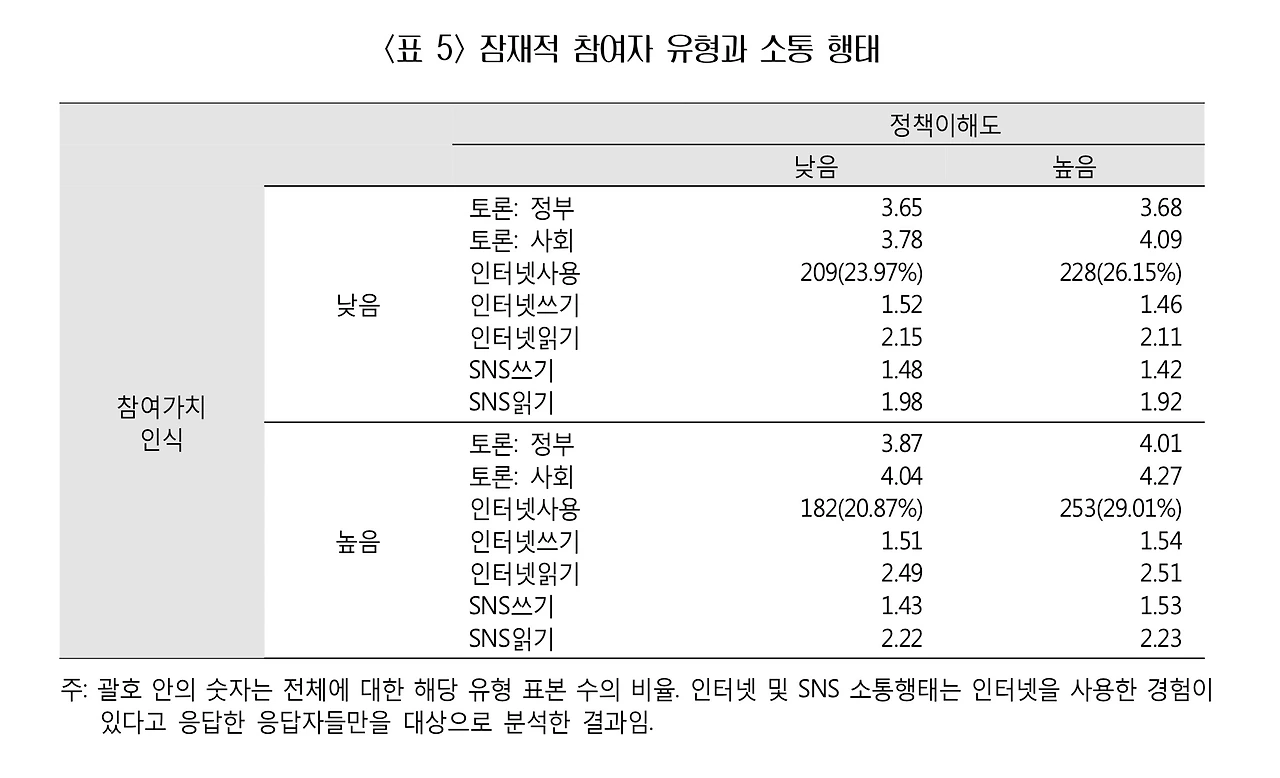 〈표 5〉 잠재적 참여자 유형과 소통 행태

| | | | 정책이해도 | |
|---|---|---|---|---|
| | | | 낮음 | 높음 |
| 참여가치 인식 | 낮음 | 토론: 정부 | 3.65 | 3.68 |
| | | 토론: 사회 | 3.78 | 4.09 |
| | | 인터넷사용 | 209(23.97%) | 228(26.15%) |
| | | 인터넷쓰기 | 1.52 | 1.46 |
| | | 인터넷읽기 | 2.15 | 2.11 |
| | | SNS쓰기 | 1.48 | 1.42 |
| | | SNS읽기 | 1.98 | 1.92 |
| | 높음 | 토론: 정부 | 3.87 | 4.01 |
| | | 토론: 사회 | 4.04 | 4.27 |
| | | 인터넷사용 | 182(20.87%) | 253(29.01%) |
| | | 인터넷쓰기 | 1.51 | 1.54 |
| | | 인터넷읽기 | 2.49 | 2.51 |
| | | SNS쓰기 | 1.43 | 1.53 |
| | | SNS읽기 | 2.22 | 2.23 |

주: 괄호 안의 숫자는 전체에 대한 해당 유형 표본 수의 비율. 인터넷 및 SNS 소통행태는 인터넷을 사용한 경험이 있다고 응답한 응답자들만을 대상으로 분석한 결과임.